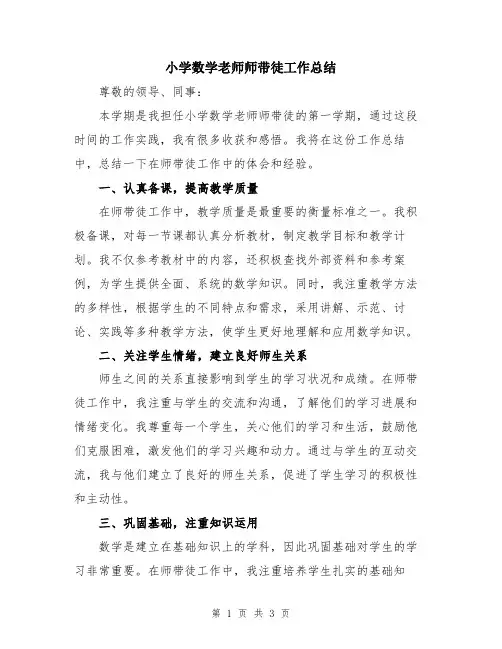 小学数学老师师带徒工作总结

尊敬的领导、同事：

本学期是我担任小学数学老师师带徒的第一学期，通过这段时间的工作实践，我有很多收获和感悟。我将在这份工作总结中，总结一下在师带徒工作中的体会和经验。

一、认真备课，提高教学质量

在师带徒工作中，教学质量是最重要的衡量标准之一。我积极备课，对每一节课都认真分析教材，制定教学目标和教学计划。我不仅参考教材中的内容，还积极查找外部资料和参考案例，为学生提供全面、系统的数学知识。同时，我注重教学方法的多样性，根据学生的不同特点和需求，采用讲解、示范、讨论、实践等多种教学方法，使学生更好地理解和应用数学知识。

二、关注学生情绪，建立良好师生关系

师生之间的关系直接影响到学生的学习状况和成绩。在师带徒工作中，我注重与学生的交流和沟通，了解他们的学习进展和情绪变化。我尊重每一个学生，关心他们的学习和生活，鼓励他们克服困难，激发他们的学习兴趣和动力。通过与学生的互动交流，我与他们建立了良好的师生关系，促进了学生学习的积极性和主动性。

三、巩固基础，注重知识运用

数学是建立在基础知识上的学科，因此巩固基础对学生的学习非常重要。在师带徒工作中，我注重培养学生扎实的基础知

第 1 页 共 3 页